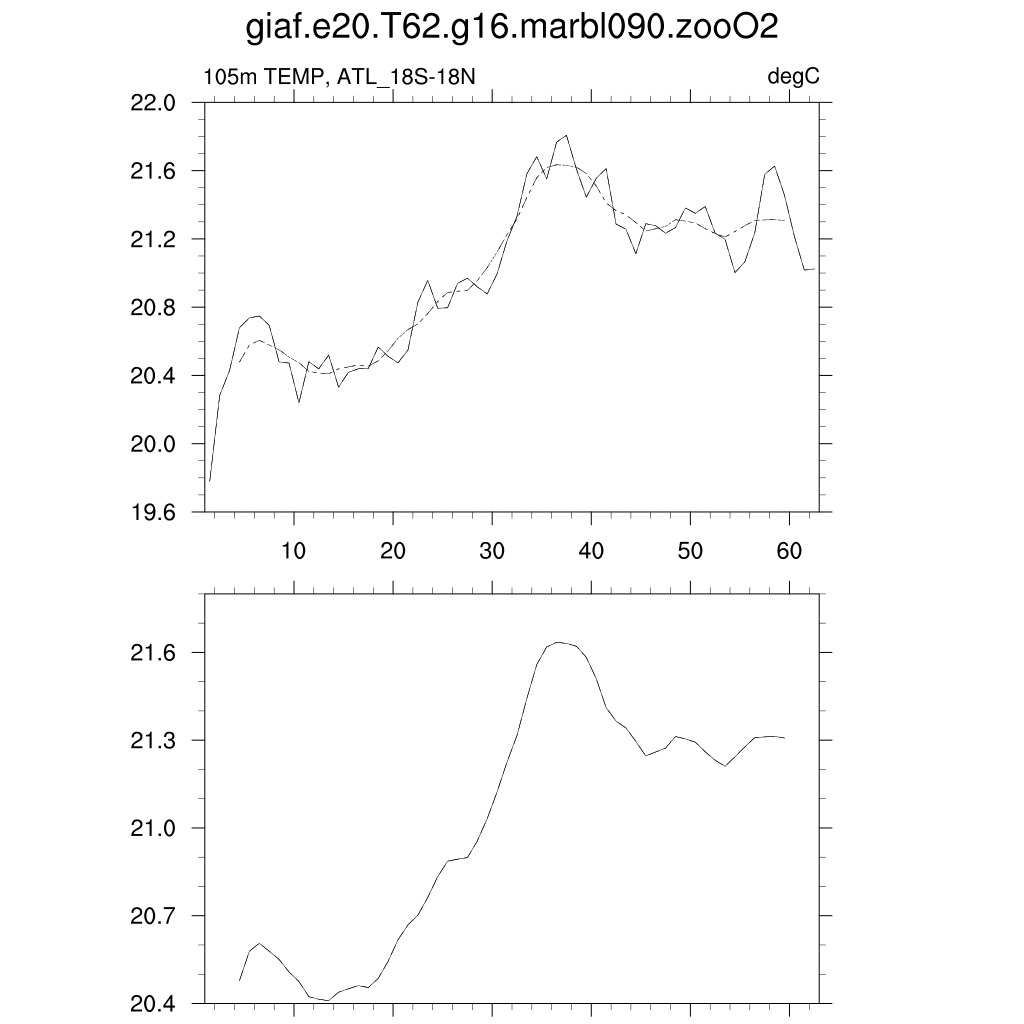 giaf.e20.T62.g16.marbl090.zooO2

105m TEMP, ATL_18S-18N

degC

22.0
21.6
21.2
20.8
20.4
20.0
19.6

10
20
30
40
50
60

21.6
21.3
21.0
20.7
20.4